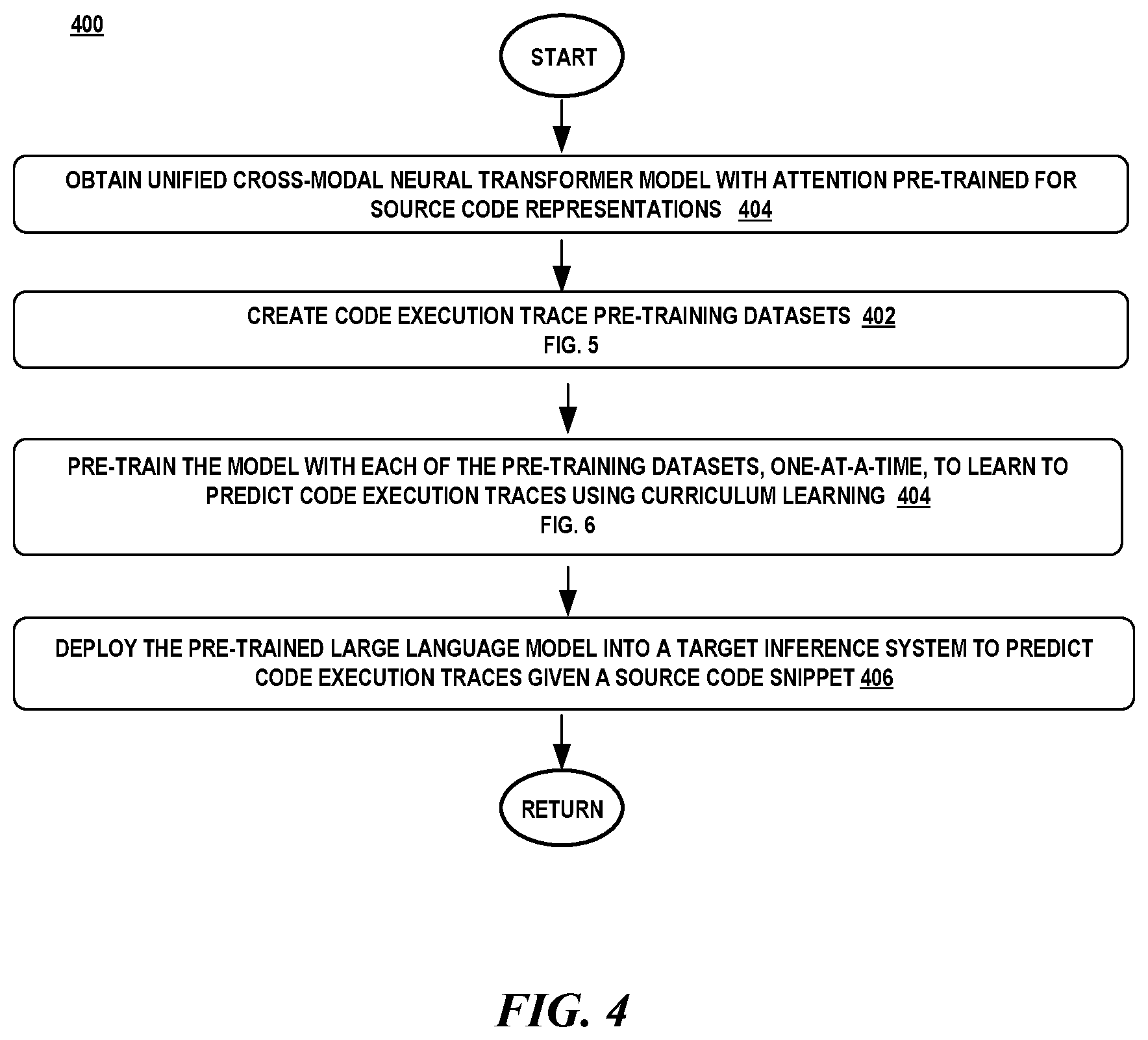 400

START

OBTAIN UNIFIED CROSS-MODAL NEURAL TRANSFORMER MODEL WITH ATTENTION PRE-TRAINED FOR SOURCE CODE REPRESENTATIONS 404

CREATE CODE EXECUTION TRACE PRE-TRAINING DATASETS 402
FIG. 5

PRE-TRAIN THE MODEL WITH EACH OF THE PRE-TRAINING DATASETS, ONE-AT-A-TIME, TO LEARN TO PREDICT CODE EXECUTION TRACES USING CURRICULUM LEARNING 404
FIG. 6

DEPLOY THE PRE-TRAINED LARGE LANGUAGE MODEL INTO A TARGET INFERENCE SYSTEM TO PREDICT CODE EXECUTION TRACES GIVEN A SOURCE CODE SNIPPET 406

RETURN

FIG. 4